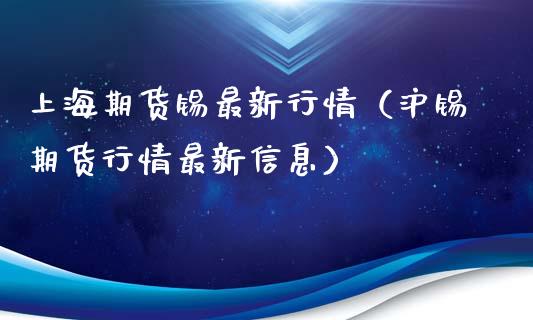 上海期货锡最新行情（沪锡期货行情最新信息）